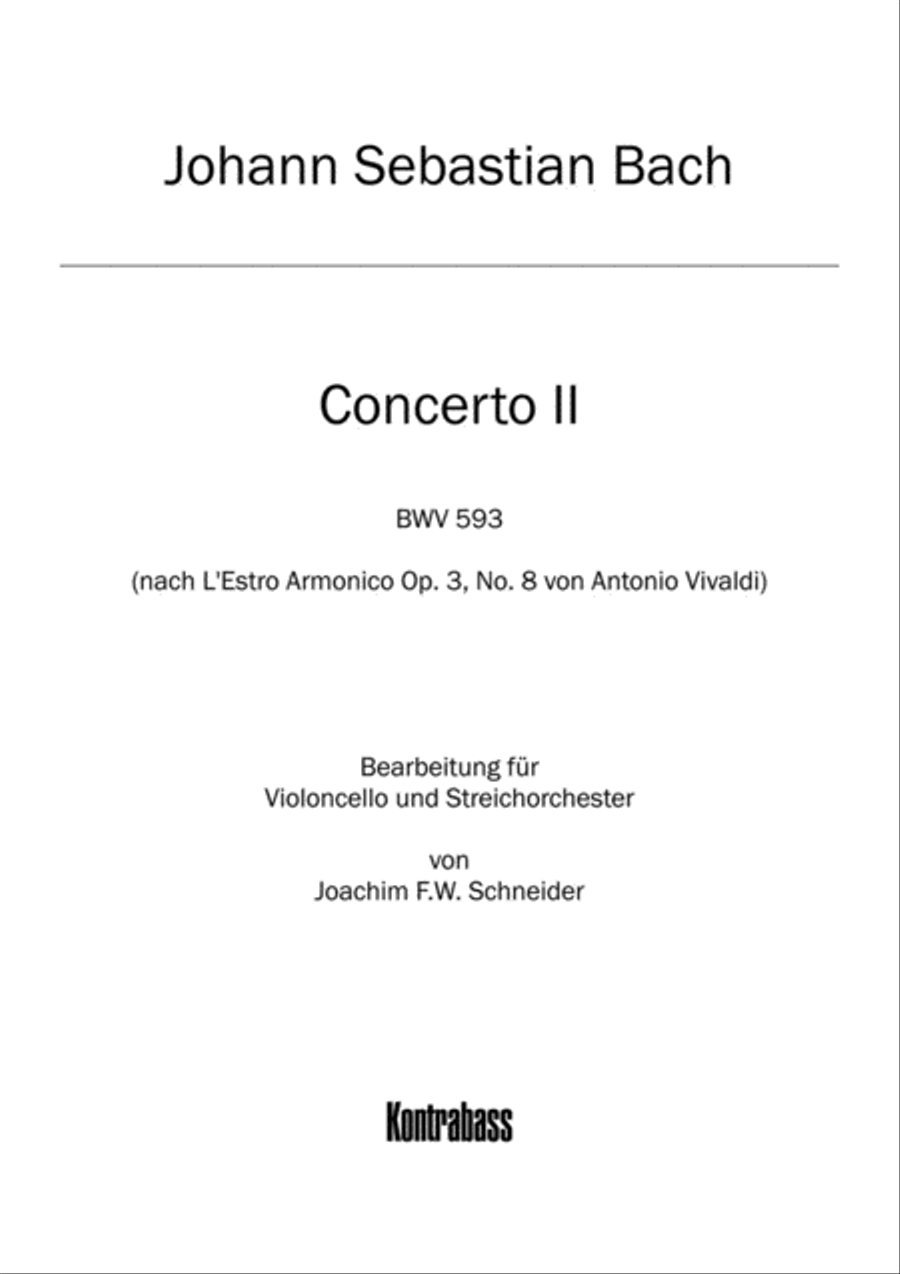 Johann Sebastian Bach

Concerto II

BWV 593

(nach L'Estro Armonico Op. 3, No. 8 von Antonio Vivaldi)

Bearbeitung für
Violoncello und Streichorchester

von
Joachim F.W. Schneider

Kontrabass